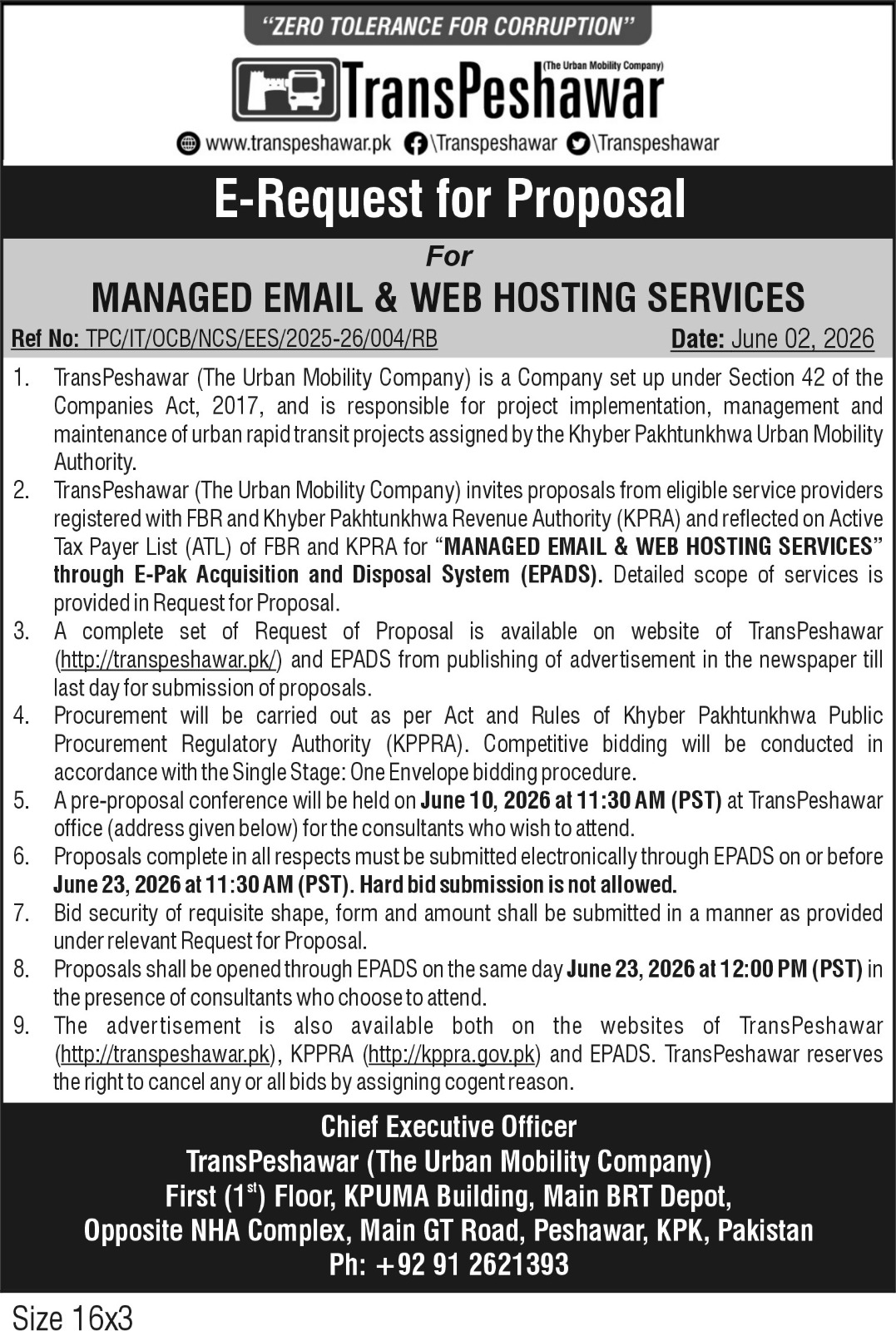 "ZERO TOLERANCE FOR CORRUPTION"

TransPeshawar
(The Urban Mobility Company)

www.transpeshawar.pk \Transpeshawar \Transpeshawar

E-Request for Proposal

For

MANAGED EMAIL & WEB HOSTING SERVICES

Ref No: TPC/IT/OCB/NCS/EES/2025-26/004/RB Date: June 02, 2026

1. TransPeshawar (The Urban Mobility Company) is a Company set up under Section 42 of the Companies Act, 2017, and is responsible for project implementation, management and maintenance of urban rapid transit projects assigned by the Khyber Pakhtunkhwa Urban Mobility Authority.
2. TransPeshawar (The Urban Mobility Company) invites proposals from eligible service providers registered with FBR and Khyber Pakhtunkhwa Revenue Authority (KPRA) and reflected on Active Tax Payer List (ATL) of FBR and KPRA for "MANAGED EMAIL & WEB HOSTING SERVICES" through E-Pak Acquisition and Disposal System (EPADS). Detailed scope of services is provided in Request for Proposal.
3. A complete set of Request of Proposal is available on website of TransPeshawar (http://transpeshawar.pk/) and EPADS from publishing of advertisement in the newspaper till last day for submission of proposals.
4. Procurement will be carried out as per Act and Rules of Khyber Pakhtunkhwa Public Procurement Regulatory Authority (KPPRA). Competitive bidding will be conducted in accordance with the Single Stage: One Envelope bidding procedure.
5. A pre-proposal conference will be held on June 10, 2026 at 11:30 AM (PST) at TransPeshawar office (address given below) for the consultants who wish to attend.
6. Proposals complete in all respects must be submitted electronically through EPADS on or before June 23, 2026 at 11:30 AM (PST). Hard bid submission is not allowed.
7. Bid security of requisite shape, form and amount shall be submitted in a manner as provided under relevant Request for Proposal.
8. Proposals shall be opened through EPADS on the same day June 23, 2026 at 12:00 PM (PST) in the presence of consultants who choose to attend.
9. The advertisement is also available both on the websites of TransPeshawar (http://transpeshawar.pk), KPPRA (http://kppra.gov.pk) and EPADS. TransPeshawar reserves the right to cancel any or all bids by assigning cogent reason.

Chief Executive Officer
TransPeshawar (The Urban Mobility Company)
First (1$^{st}$) Floor, KPUMA Building, Main BRT Depot,
Opposite NHA Complex, Main GT Road, Peshawar, KPK, Pakistan
Ph: +92 91 2621393

Size 16x3